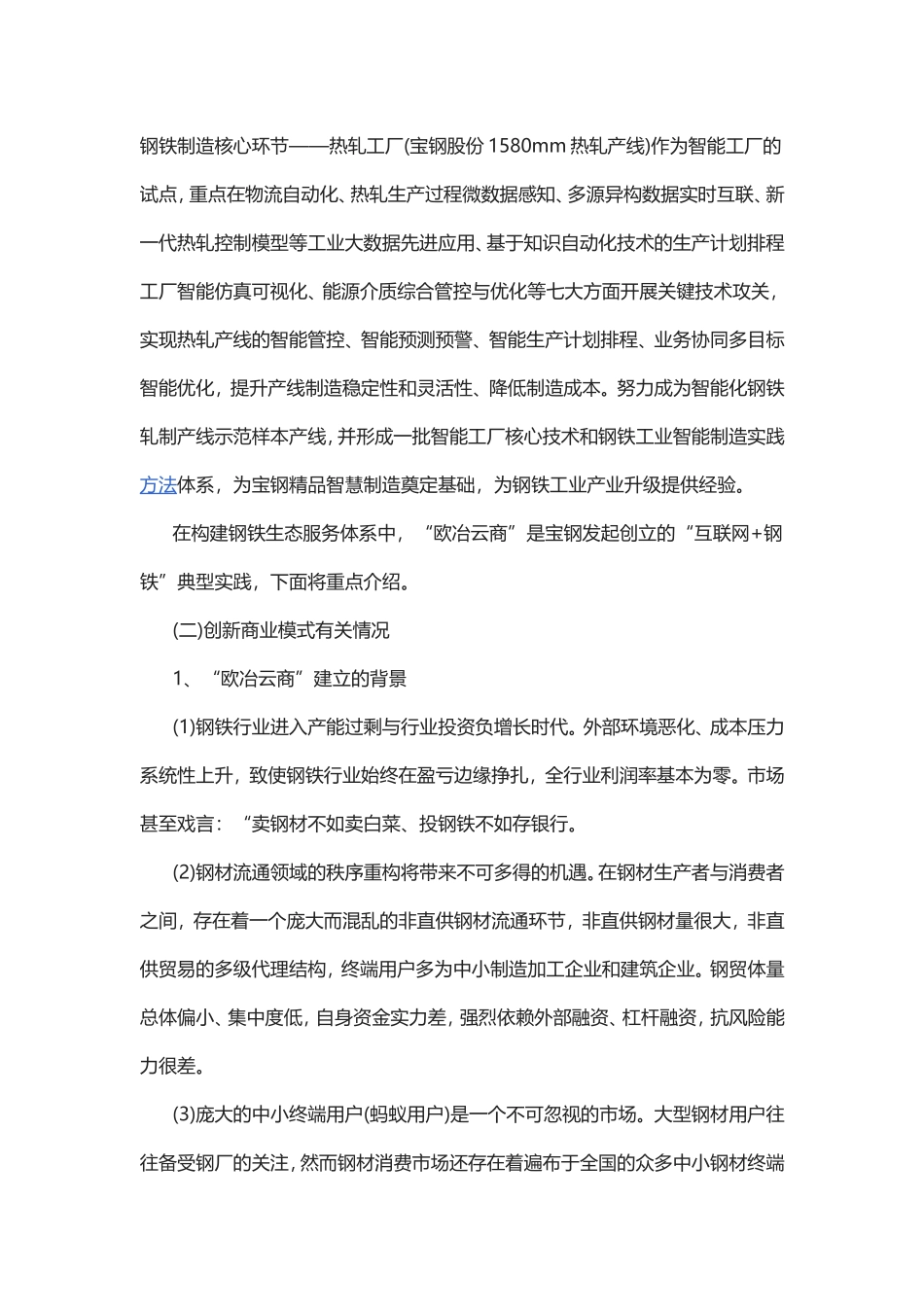 钢铁制造核心环节——热轧工厂(宝钢股份 1580mm 热轧产线)作为智能工厂的试点，重点在物流自动化、热轧生产过程微数据感知、多源异构数据实时互联、新一代热轧控制模型等工业大数据先进应用、基于知识自动化技术的生产计划排程工厂智能仿真可视化、能源介质综合管控与优化等七大方面开展关键技术攻关，实现热轧产线的智能管控、智能预测预警、智能生产计划排程、业务协同多目标智能优化，提升产线制造稳定性和灵活性、降低制造成本。努力成为智能化钢铁轧制产线示范样本产线，并形成一批智能工厂核心技术和钢铁工业智能制造实践方法体系，为宝钢精品智慧制造奠定基础，为钢铁工业产业升级提供经验。

在构建钢铁生态服务体系中，“欧冶云商”是宝钢发起创立的“互联网+钢铁”典型实践，下面将重点介绍。

(二)创新商业模式有关情况

1、“欧冶云商”建立的背景

(1)钢铁行业进入产能过剩与行业投资负增长时代。外部环境恶化、成本压力系统性上升，致使钢铁行业始终在盈亏边缘挣扎，全行业利润率基本为零。市场甚至戏言：“卖钢材不如卖白菜、投钢铁不如存银行。

(2)钢材流通领域的秩序重构将带来不可多得的机遇。在钢材生产者与消费者之间，存在着一个庞大而混乱的非直供钢材流通环节，非直供钢材量很大，非直供贸易的多级代理结构，终端用户多为中小制造加工企业和建筑企业。钢贸体量总体偏小、集中度低，自身资金实力差，强烈依赖外部融资、杠杆融资，抗风险能力很差。

(3)庞大的中小终端用户(蚂蚁用户)是一个不可忽视的市场。大型钢材用户往往备受钢厂的关注，然而钢材消费市场还存在着遍布于全国的众多中小钢材终端